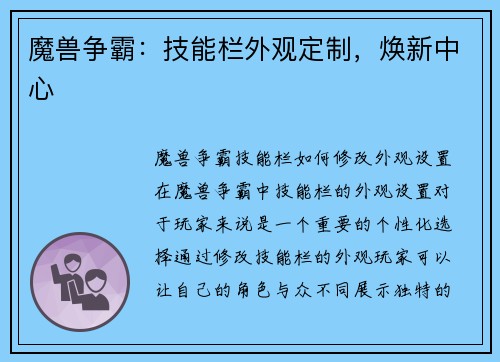 魔兽争霸：技能栏外观定制，焕新中心

魔兽争霸技能栏如何修改外观设置在魔兽争霸中技能栏的外观设置对于玩家来说是一个重要的个性化选择通过修改技能栏的外观玩家可以让自己的角色与众不同展示独特的